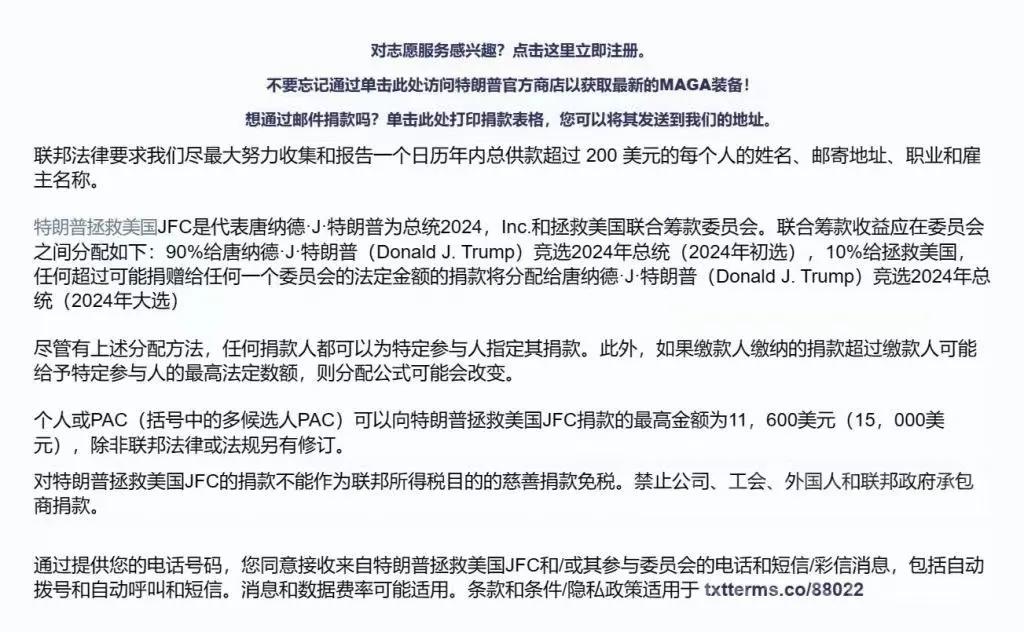 对志愿服务感兴趣？点击这里立即注册。

不要忘记通过单击此处访问特朗普官方商店以获取最新的MAGA装备！

想通过邮件捐款吗？单击此处打印捐款表格，您可以将其发送到我们的地址。

联邦法律要求我们尽最大努力收集和报告一个日历年内总供款超过 200 美元的每个人的姓名、邮寄地址、职业和雇主名称。

特朗普拯救美国JFC是代表唐纳德·J·特朗普为总统2024，Inc.和拯救美国联合筹款委员会。联合筹款收益应在委员会之间分配如下：90%给唐纳德·J·特朗普（Donald J. Trump）竞选2024年总统（2024年初选），10%给拯救美国，任何超过可能捐赠给任何一个委员会的法定金额的捐款将分配给唐纳德·J·特朗普（Donald J. Trump）竞选2024年总统（2024年大选）

尽管有上述分配方法，任何捐款人都可以为特定参与人指定其捐款。此外，如果缴款人缴纳的捐款超过缴款人可能给予特定参与人的最高法定数额，则分配公式可能会改变。

个人或PAC（括号中的多候选人PAC）可以向特朗普拯救美国JFC捐款的最高金额为11，600美元（15，000美元），除非联邦法律或法规另有修订。

对特朗普拯救美国JFC的捐款不能作为联邦所得税目的的慈善捐款免税。禁止公司、工会、外国人和联邦政府承包商捐款。

通过提供您的电话号码，您同意接收来自特朗普拯救美国JFC和/或其参与委员会的电话和短信/彩信消息，包括自动拨号和自动呼叫和短信。消息和数据费率可能适用。条款和条件/隐私政策适用于 txtterms.co/88022